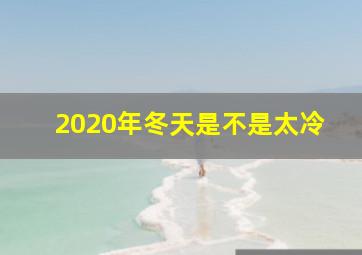 2020年冬天是不是太冷